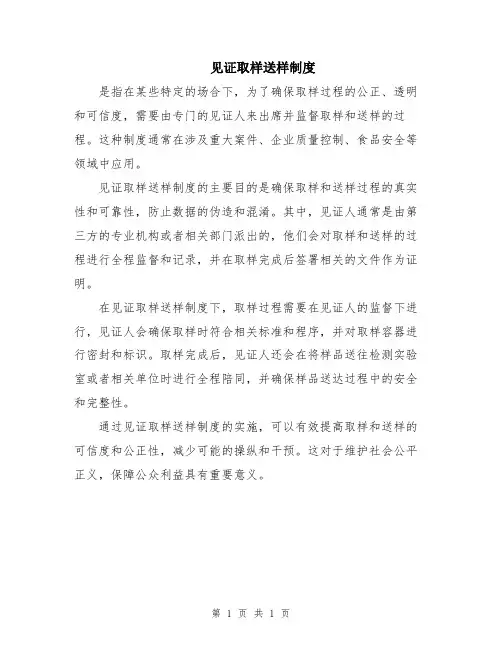 见证取样送样制度

是指在某些特定的场合下，为了确保取样过程的公正、透明和可信度，需要由专门的见证人来出席并监督取样和送样的过程。这种制度通常在涉及重大案件、企业质量控制、食品安全等领域中应用。

见证取样送样制度的主要目的是确保取样和送样过程的真实性和可靠性，防止数据的伪造和混淆。其中，见证人通常是由第三方的专业机构或者相关部门派出的，他们会对取样和送样的过程进行全程监督和记录，并在取样完成后签署相关的文件作为证明。

在见证取样送样制度下，取样过程需要在见证人的监督下进行，见证人会确保取样时符合相关标准和程序，并对取样容器进行密封和标识。取样完成后，见证人还会在将样品送往检测实验室或者相关单位时进行全程陪同，并确保样品送达过程中的安全和完整性。

通过见证取样送样制度的实施，可以有效提高取样和送样的可信度和公正性，减少可能的操纵和干预。这对于维护社会公平正义，保障公众利益具有重要意义。

第 1 页 共 1 页